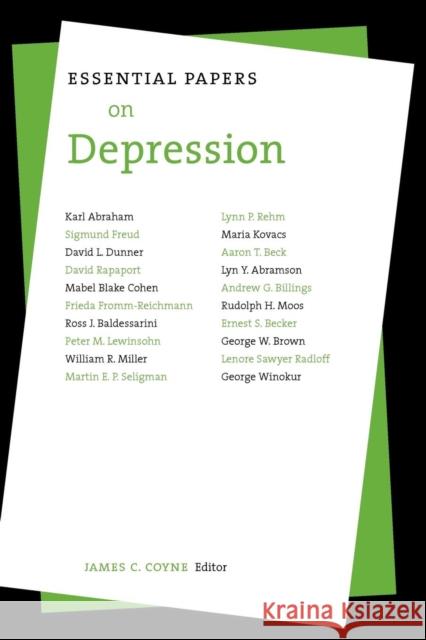 ESSENTIAL PAPERS
on
Depression

Karl Abraham
Sigmund Freud
David L. Dunner
David Rapaport
Mabel Blake Cohen
Frieda Fromm-Reichmann
Ross J. Baldessarini
Peter M. Lewinsohn
William R. Miller
Martin E. P. Seligman

Lynn P. Rehm
Maria Kovacs
Aaron T. Beck
Lyn Y. Abramson
Andrew G. Billings
Rudolph H. Moos
Ernest S. Becker
George W. Brown
Lenore Sawyer Radloff
George Winokur

JAMES C. COYNE Editor

Kraina